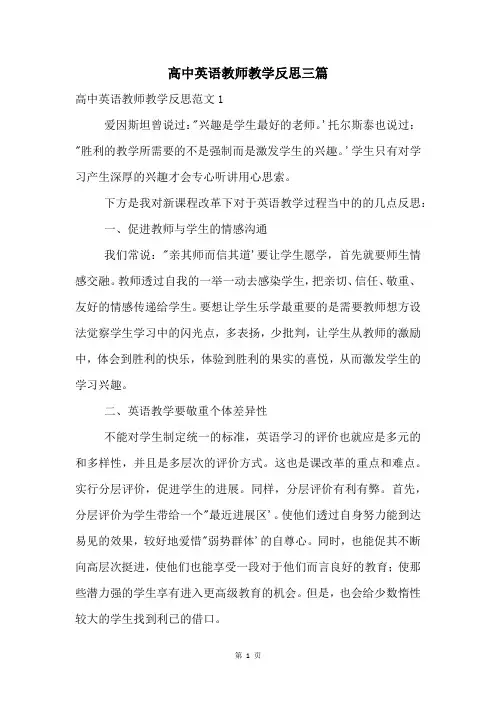 高中英语教师教学反思三篇

高中英语教师教学反思范文 1

爱因斯坦曾说过："兴趣是学生最好的老师。'托尔斯泰也说过："胜利的教学所需要的不是强制而是激发学生的兴趣。'学生只有对学习产生深厚的兴趣才会专心听讲用心思索。

下方是我对新课程改革下对于英语教学过程当中的的几点反思：

一、促进教师与学生的情感沟通

我们常说："亲其师而信其道'要让学生愿学，首先就要师生情感交融。教师透过自我的一举一动去感染学生，把亲切、信任、敬重、友好的情感传递给学生。要想让学生乐学最重要的是需要教师想方设法觉察学生学习中的闪光点，多表扬，少批判，让学生从教师的激励中，体会到胜利的快乐，体验到胜利的果实的喜悦，从而激发学生的学习兴趣。

二、英语教学要敬重个体差异性

不能对学生制定统一的标准，英语学习的评价也就应是多元的和多样性，并且是多层次的评价方式。这也是课改革的重点和难点。实行分层评价，促进学生的进展。同样，分层评价有利有弊。首先，分层评价为学生带给一个"最近进展区'。使他们透过自身努力能到达易见的效果，较好地爱惜"弱势群体'的自尊心。同时，也能促其不断向高层次挺进，使他们也能享受一段对于他们而言良好的教育；使那些潜力强的学生享有进入更高级教育的机会。但是，也会给少数惰性较大的学生找到利己的借口。

第 1 页